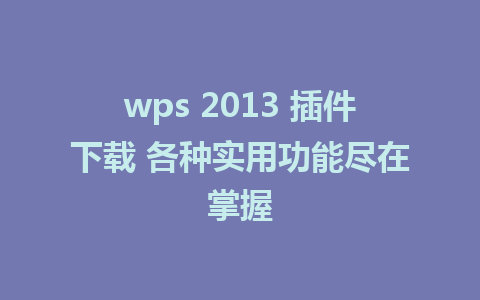 wps 2013 插件下载 各种实用功能尽在掌握